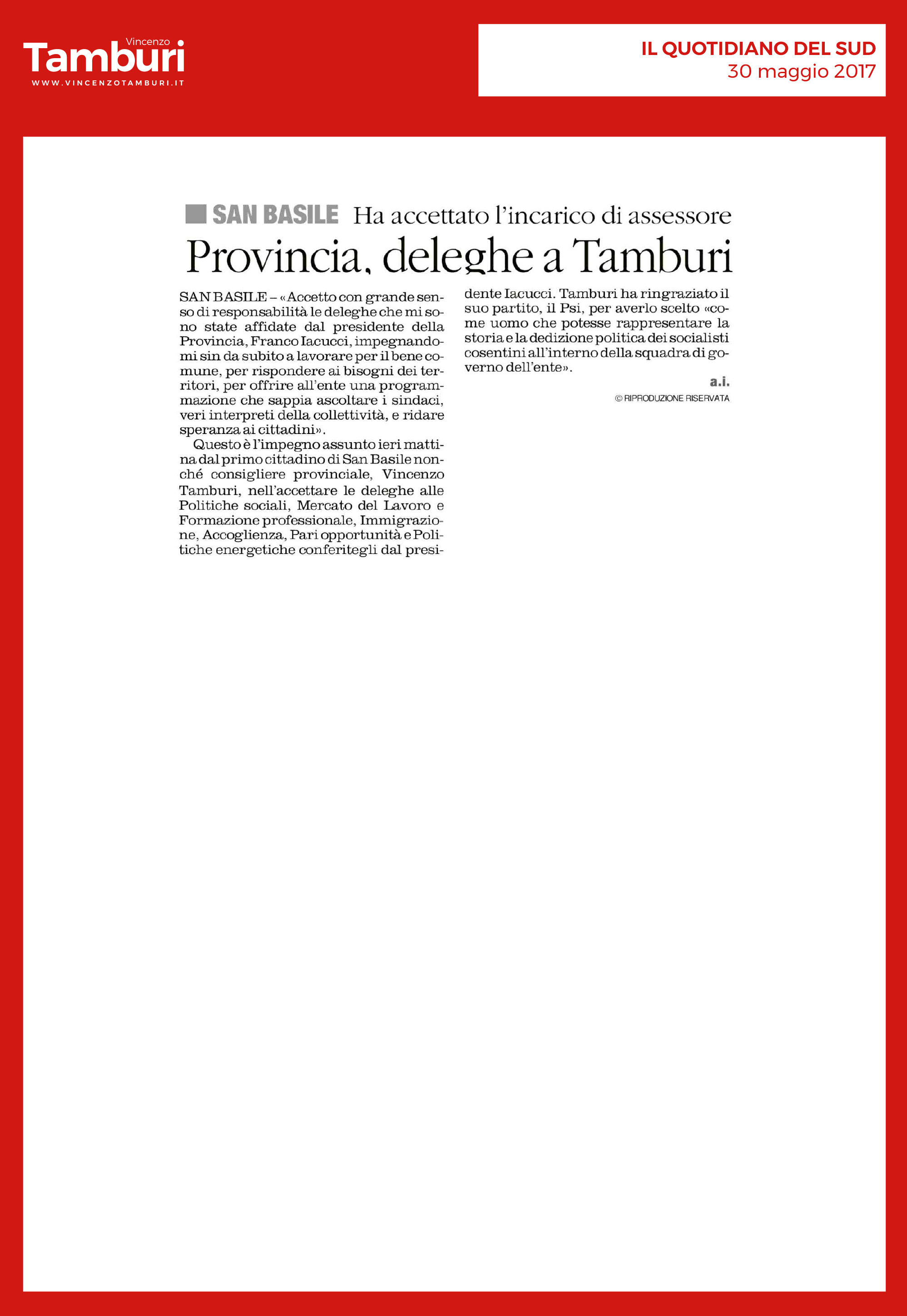 Vincenzo
Tamburi
WWW.VINCENZOTAMBURI.IT

IL QUOTIDIANO DEL SUD
30 maggio 2017

SAN BASILE Ha accettato l'incarico di assessore

Provincia, deleghe a Tamburi

SAN BASILE – «Accetto con grande senso di responsabilità le deleghe che mi sono state affidate dal presidente della Provincia, Franco Iacucci, impegnandomi sin da subito a lavorare per il bene comune, per rispondere ai bisogni dei territori, per offrire all'ente una programmazione che sappia ascoltare i sindaci, veri interpreti della collettività, e ridare speranza ai cittadini».

Questo è l'impegno assunto ieri mattina dal primo cittadino di San Basile nonché consigliere provinciale, Vincenzo Tamburi, nell'accettare le deleghe alle Politiche sociali, Mercato del Lavoro e Formazione professionale, Immigrazione, Accoglienza, Pari opportunità e Politiche energetiche conferitegli dal presidente Iacucci. Tamburi ha ringraziato il suo partito, il Psi, per averlo scelto «come uomo che potesse rappresentare la storia e la dedizione politica dei socialisti cosentini all'interno della squadra di governo dell'ente».

a.i.

© RIPRODUZIONE RISERVATA